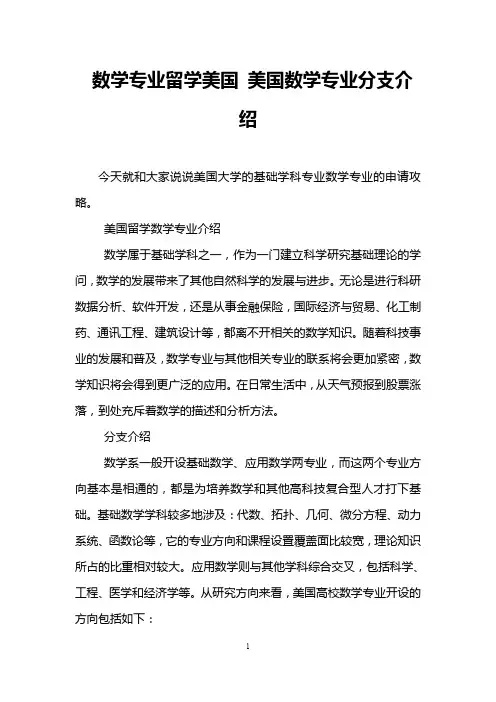 数学专业留学美国 美国数学专业分支介绍

今天就和大家说说美国大学的基础学科专业数学专业的申请攻略。

美国留学数学专业介绍

数学属于基础学科之一，作为一门建立科学研究基础理论的学问，数学的发展带来了其他自然科学的发展与进步。无论是进行科研数据分析、软件开发，还是从事金融保险，国际经济与贸易、化工制药、通讯工程、建筑设计等，都离不开相关的数学知识。随着科技事业的发展和普及，数学专业与其他相关专业的联系将会更加紧密，数学知识将会得到更广泛的应用。在日常生活中，从天气预报到股票涨落，到处充斥着数学的描述和分析方法。

分支介绍

数学系一般开设基础数学、应用数学两专业，而这两个专业方向基本是相通的，都是为培养数学和其他高科技复合型人才打下基础。基础数学学科较多地涉及：代数、拓扑、几何、微分方程、动力系统、函数论等，它的专业方向和课程设置覆盖面比较宽，理论知识所占的比重相对较大。应用数学则与其他学科综合交叉，包括科学、工程、医学和经济学等。从研究方向来看，美国高校数学专业开设的方向包括如下：

1